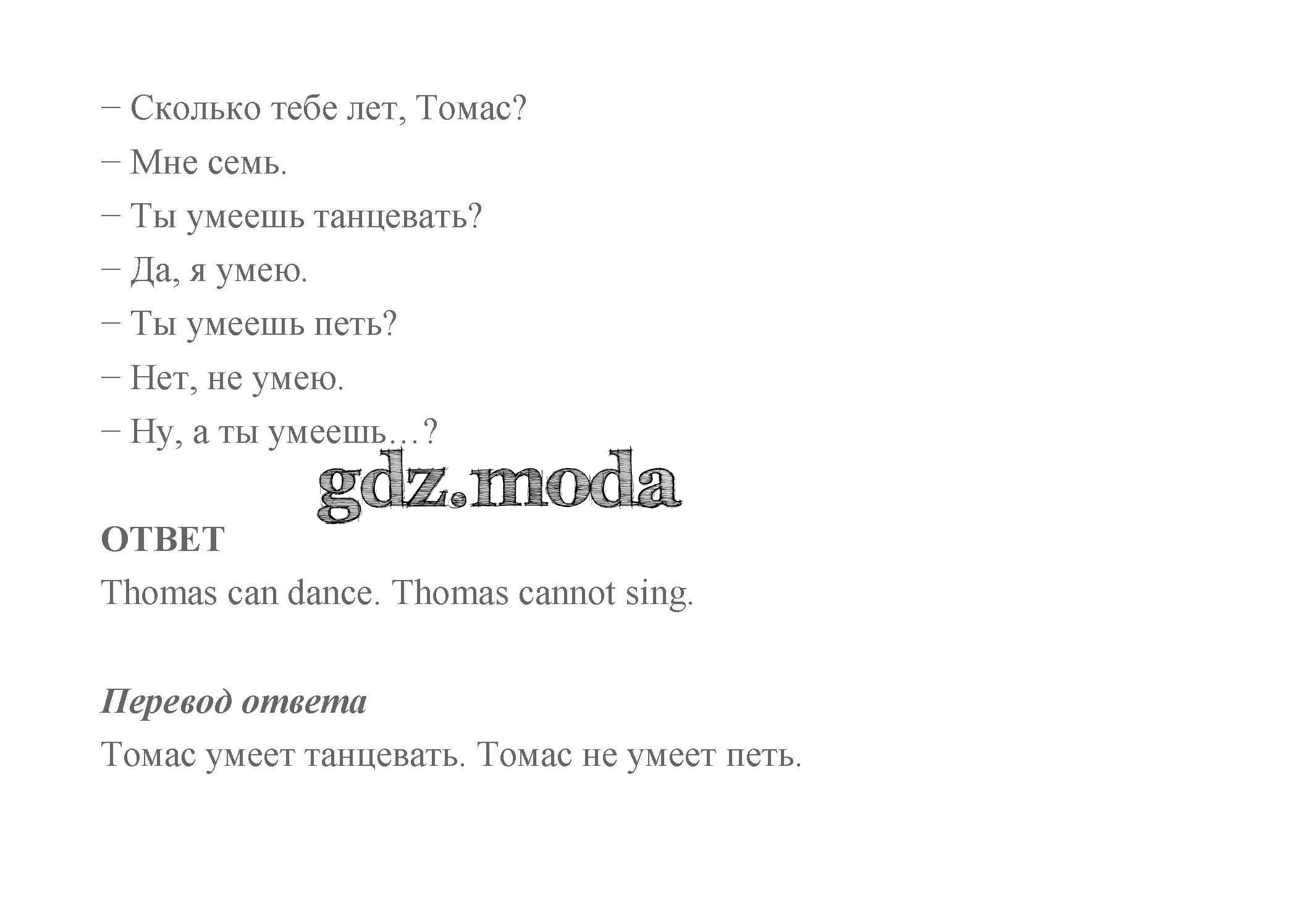 – Сколько тебе лет, Томас?

– Мне семь.

– Ты умеешь танцевать?

– Да, я умею.

– Ты умеешь петь?

– Нет, не умею.

– Ну, а ты умеешь…?

ОТВЕТ

Thomas can dance. Thomas cannot sing.

Перевод ответа

Томас умеет танцевать. Томас не умеет петь.

gdz.moda